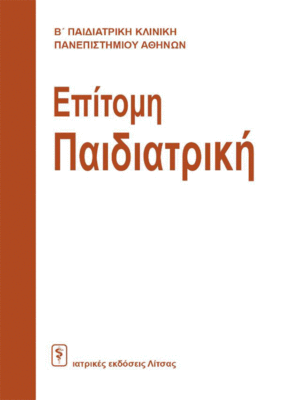 Β΄ ΠΑΙΔΙΑΤΡΙΚΗ ΚΛΙΝΙΚΗ
ΠΑΝΕΠΙΣΤΗΜΙΟΥ ΑΘΗΝΩΝ

Επίτομη
Παιδιατρική

ιατρικές εκδόσεις Λίτσας